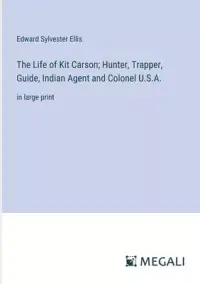 Edward Sylvester Ellis

The Life of Kit Carson; Hunter, Trapper, Guide, Indian Agent and Colonel U.S.A.

in large print

MEGALI